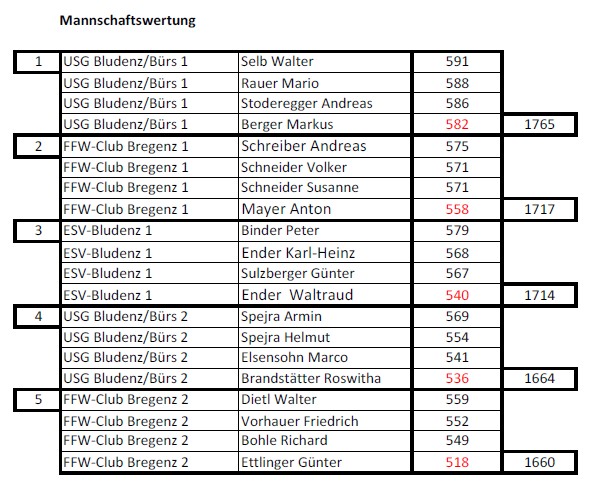 Mannschaftswertung

| | | | | |
|---|---|---|---|---|
| 1 | USG Bludenz/Bürs 1 | Selb Walter | 591 | |
| | USG Bludenz/Bürs 1 | Rauer Mario | 588 | |
| | USG Bludenz/Bürs 1 | Stoderegger Andreas | 586 | |
| | USG Bludenz/Bürs 1 | Berger Markus | 582 | 1765 |
| 2 | FFW-Club Bregenz 1 | Schreiber Andreas | 575 | |
| | FFW-Club Bregenz 1 | Schneider Volker | 571 | |
| | FFW-Club Bregenz 1 | Schneider Susanne | 571 | |
| | FFW-Club Bregenz 1 | Mayer Anton | 558 | 1717 |
| 3 | ESV-Bludenz 1 | Binder Peter | 579 | |
| | ESV-Bludenz 1 | Ender Karl-Heinz | 568 | |
| | ESV-Bludenz 1 | Sulzberger Günter | 567 | |
| | ESV-Bludenz 1 | Ender Waltraud | 540 | 1714 |
| 4 | USG Bludenz/Bürs 2 | Spejra Armin | 569 | |
| | USG Bludenz/Bürs 2 | Spejra Helmut | 554 | |
| | USG Bludenz/Bürs 2 | Elsensohn Marco | 541 | |
| | USG Bludenz/Bürs 2 | Brandstätter Roswitha | 536 | 1664 |
| 5 | FFW-Club Bregenz 2 | Dietl Walter | 559 | |
| | FFW-Club Bregenz 2 | Vorhauer Friedrich | 552 | |
| | FFW-Club Bregenz 2 | Bohle Richard | 549 | |
| | FFW-Club Bregenz 2 | Ettlinger Günter | 518 | 1660 |